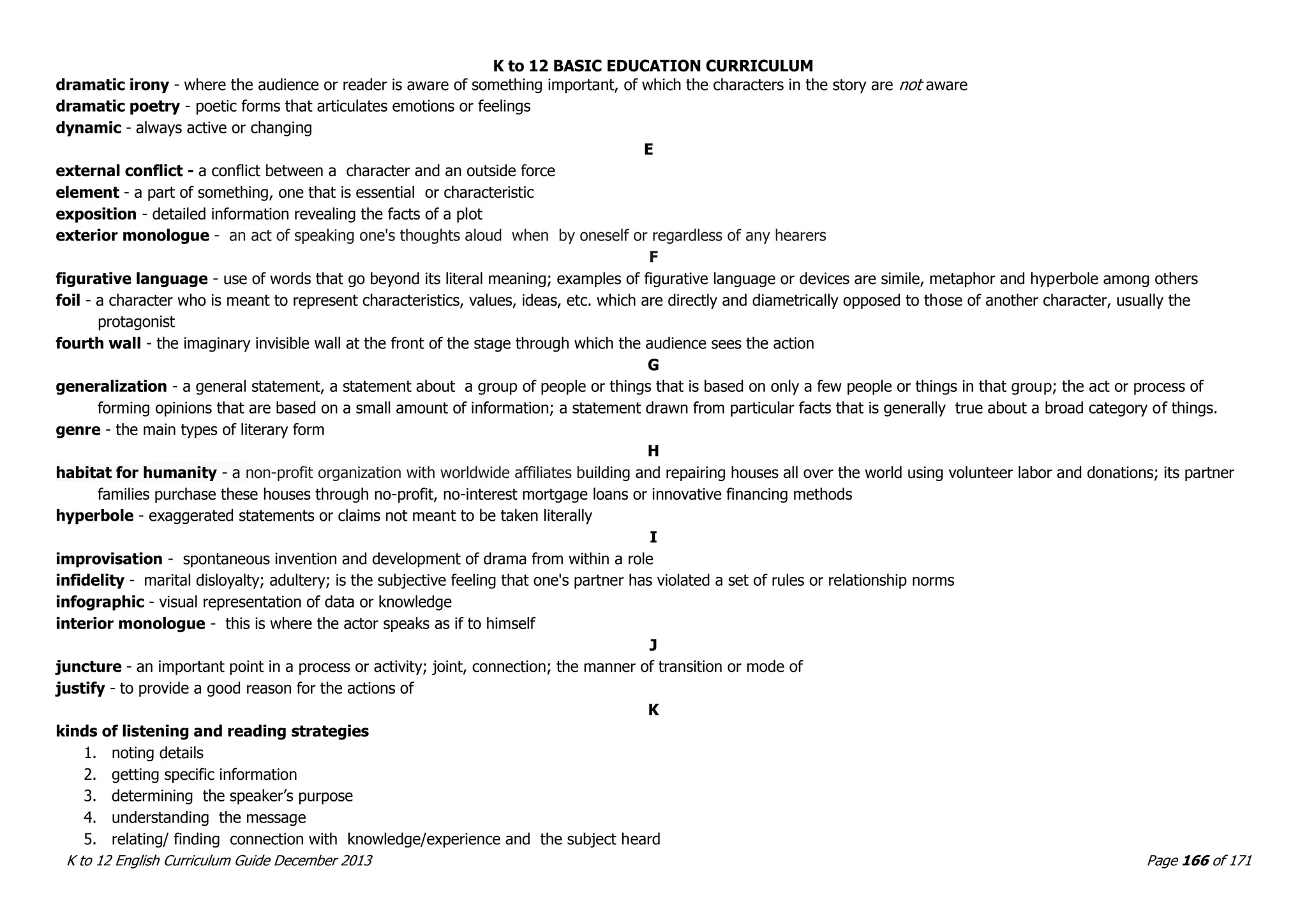 K to 12 BASIC EDUCATION CURRICULUM

dramatic irony - where the audience or reader is aware of something important, of which the characters in the story are not aware
dramatic poetry - poetic forms that articulates emotions or feelings
dynamic - always active or changing

E

external conflict - a conflict between a character and an outside force
element - a part of something, one that is essential or characteristic
exposition - detailed information revealing the facts of a plot
exterior monologue - an act of speaking one's thoughts aloud when by oneself or regardless of any hearers

F

figurative language - use of words that go beyond its literal meaning; examples of figurative language or devices are simile, metaphor and hyperbole among others
foil - a character who is meant to represent characteristics, values, ideas, etc. which are directly and diametrically opposed to those of another character, usually the protagonist
fourth wall - the imaginary invisible wall at the front of the stage through which the audience sees the action

G

generalization - a general statement, a statement about a group of people or things that is based on only a few people or things in that group; the act or process of forming opinions that are based on a small amount of information; a statement drawn from particular facts that is generally true about a broad category of things.
genre - the main types of literary form

H

habitat for humanity - a non-profit organization with worldwide affiliates building and repairing houses all over the world using volunteer labor and donations; its partner families purchase these houses through no-profit, no-interest mortgage loans or innovative financing methods
hyperbole - exaggerated statements or claims not meant to be taken literally

I

improvisation - spontaneous invention and development of drama from within a role
infidelity - marital disloyalty; adultery; is the subjective feeling that one's partner has violated a set of rules or relationship norms
infographic - visual representation of data or knowledge
interior monologue - this is where the actor speaks as if to himself

J

juncture - an important point in a process or activity; joint, connection; the manner of transition or mode of
justify - to provide a good reason for the actions of

K

kinds of listening and reading strategies
1. noting details
2. getting specific information
3. determining the speaker's purpose
4. understanding the message
5. relating/ finding connection with knowledge/experience and the subject heard

K to 12 English Curriculum Guide December 2013 Page 166 of 171